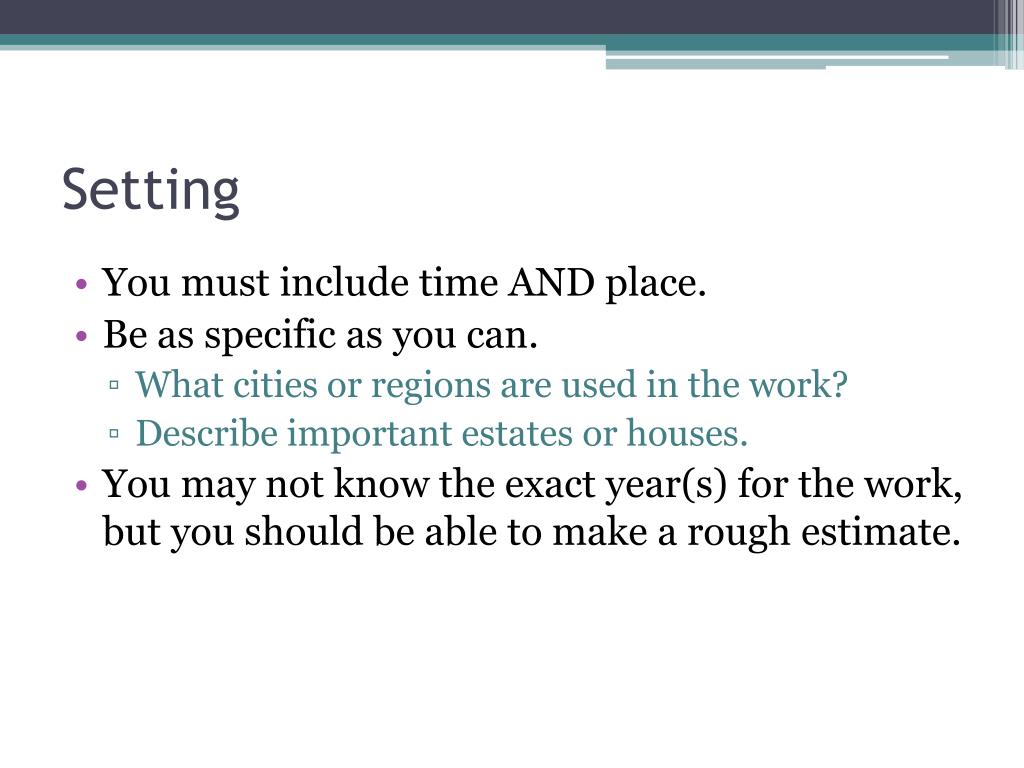 Setting

• You must include time AND place.
• Be as specific as you can.
  ▫ What cities or regions are used in the work?
  ▫ Describe important estates or houses.
• You may not know the exact year(s) for the work, but you should be able to make a rough estimate.